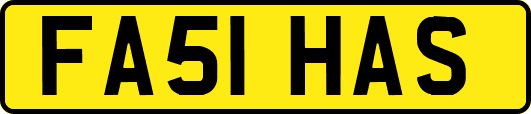 FA51 HAS